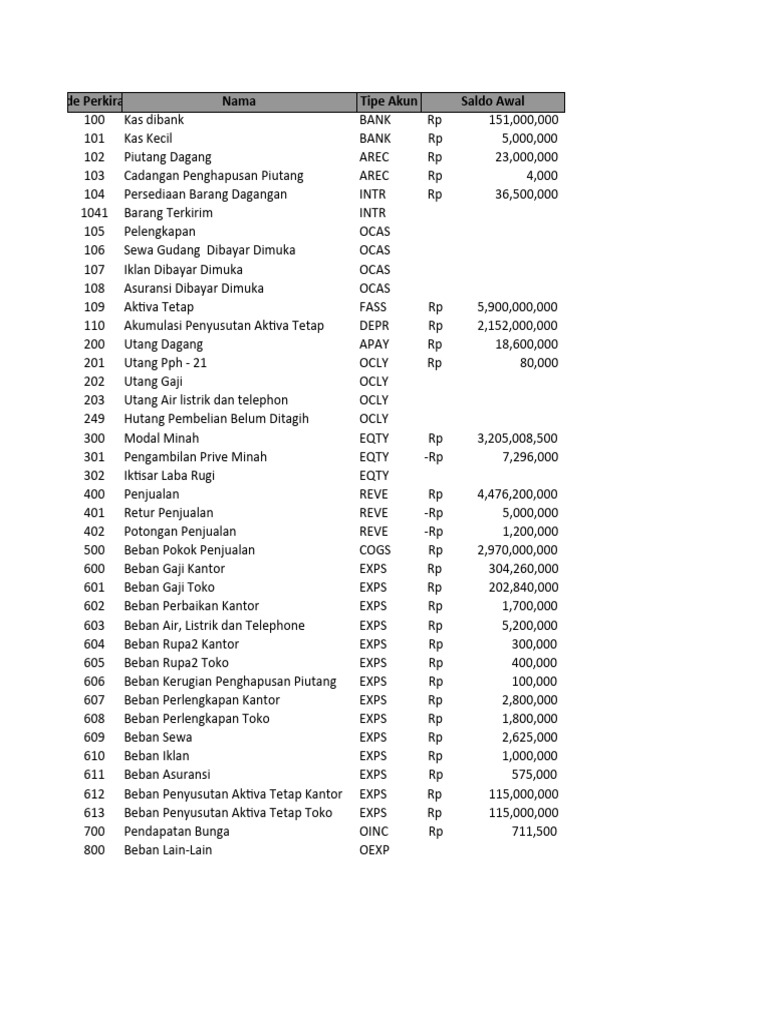 | de Perkira | Nama | Tipe Akun | Saldo Awal | |
|---|---|---|---|---|
| 100 | Kas dibank | BANK | Rp | 151,000,000 |
| 101 | Kas Kecil | BANK | Rp | 5,000,000 |
| 102 | Piutang Dagang | AREC | Rp | 23,000,000 |
| 103 | Cadangan Penghapusan Piutang | AREC | Rp | 4,000 |
| 104 | Persediaan Barang Dagangan | INTR | Rp | 36,500,000 |
| 1041 | Barang Terkirim | INTR | | |
| 105 | Pelengkapan | OCAS | | |
| 106 | Sewa Gudang Dibayar Dimuka | OCAS | | |
| 107 | Iklan Dibayar Dimuka | OCAS | | |
| 108 | Asuransi Dibayar Dimuka | OCAS | | |
| 109 | Aktiva Tetap | FASS | Rp | 5,900,000,000 |
| 110 | Akumulasi Penyusutan Aktiva Tetap | DEPR | Rp | 2,152,000,000 |
| 200 | Utang Dagang | APAY | Rp | 18,600,000 |
| 201 | Utang Pph - 21 | OCLY | Rp | 80,000 |
| 202 | Utang Gaji | OCLY | | |
| 203 | Utang Air listrik dan telephon | OCLY | | |
| 249 | Hutang Pembelian Belum Ditagih | OCLY | | |
| 300 | Modal Minah | EQTY | Rp | 3,205,008,500 |
| 301 | Pengambilan Prive Minah | EQTY | -Rp | 7,296,000 |
| 302 | Iktisar Laba Rugi | EQTY | | |
| 400 | Penjualan | REVE | Rp | 4,476,200,000 |
| 401 | Retur Penjualan | REVE | -Rp | 5,000,000 |
| 402 | Potongan Penjualan | REVE | -Rp | 1,200,000 |
| 500 | Beban Pokok Penjualan | COGS | Rp | 2,970,000,000 |
| 600 | Beban Gaji Kantor | EXPS | Rp | 304,260,000 |
| 601 | Beban Gaji Toko | EXPS | Rp | 202,840,000 |
| 602 | Beban Perbaikan Kantor | EXPS | Rp | 1,700,000 |
| 603 | Beban Air, Listrik dan Telephone | EXPS | Rp | 5,200,000 |
| 604 | Beban Rupa2 Kantor | EXPS | Rp | 300,000 |
| 605 | Beban Rupa2 Toko | EXPS | Rp | 400,000 |
| 606 | Beban Kerugian Penghapusan Piutang | EXPS | Rp | 100,000 |
| 607 | Beban Perlengkapan Kantor | EXPS | Rp | 2,800,000 |
| 608 | Beban Perlengkapan Toko | EXPS | Rp | 1,800,000 |
| 609 | Beban Sewa | EXPS | Rp | 2,625,000 |
| 610 | Beban Iklan | EXPS | Rp | 1,000,000 |
| 611 | Beban Asuransi | EXPS | Rp | 575,000 |
| 612 | Beban Penyusutan Aktiva Tetap Kantor | EXPS | Rp | 115,000,000 |
| 613 | Beban Penyusutan Aktiva Tetap Toko | EXPS | Rp | 115,000,000 |
| 700 | Pendapatan Bunga | OINC | Rp | 711,500 |
| 800 | Beban Lain-Lain | OEXP | | |